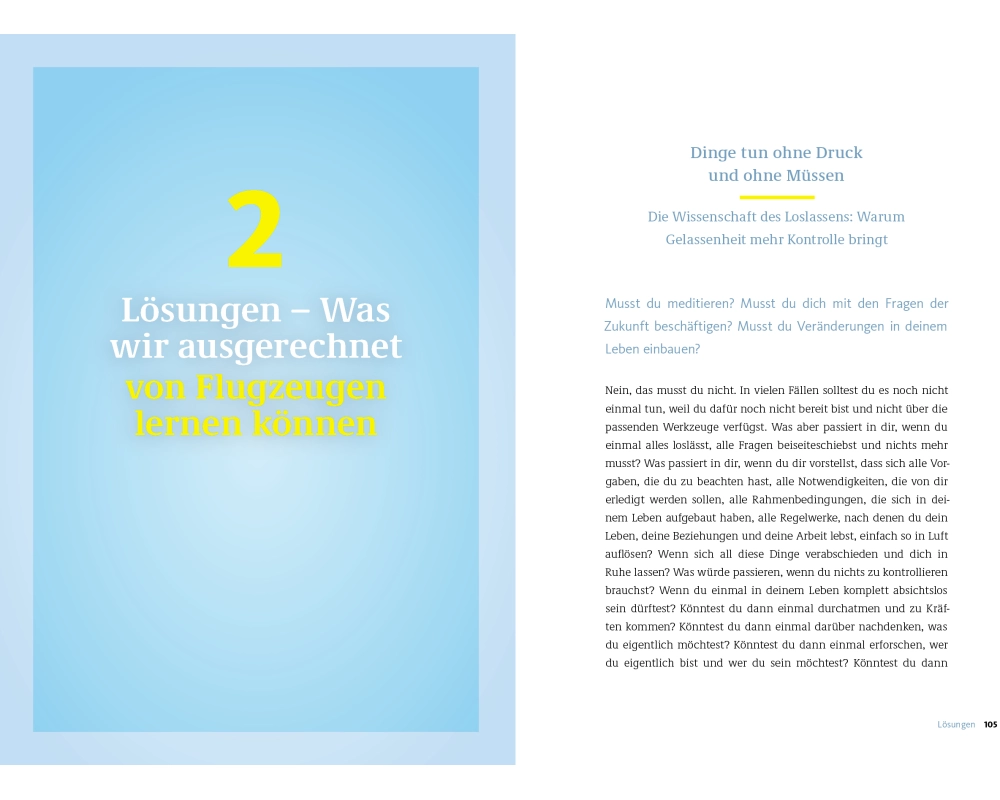 2

Lösungen – Was wir ausgerechnet von Flugzeugen lernen können

Dinge tun ohne Druck
und ohne Müssen

Die Wissenschaft des Loslassens: Warum Gelassenheit mehr Kontrolle bringt

Musst du meditieren? Musst du dich mit den Fragen der Zukunft beschäftigen? Musst du Veränderungen in deinem Leben einbauen?

Nein, das musst du nicht. In vielen Fällen solltest du es noch nicht einmal tun, weil du dafür noch nicht bereit bist und nicht über die passenden Werkzeuge verfügst. Was aber passiert in dir, wenn du einmal alles loslässt, alle Fragen beiseiteschiebst und nichts mehr musst? Was passiert in dir, wenn du dir vorstellst, dass sich alle Vorgaben, die du zu beachten hast, alle Notwendigkeiten, die von dir erledigt werden sollen, alle Rahmenbedingungen, die sich in deinem Leben aufgebaut haben, alle Regelwerke, nach denen du dein Leben, deine Beziehungen und deine Arbeit lebst, einfach so in Luft auflösen? Wenn sich all diese Dinge verabschieden und dich in Ruhe lassen? Was würde passieren, wenn du nichts zu kontrollieren brauchst? Wenn du einmal in deinem Leben komplett absichtslos sein dürftest? Könntest du dann einmal durchatmen und zu Kräften kommen? Könntest du dann einmal darüber nachdenken, was du eigentlich möchtest? Könntest du dann einmal erforschen, wer du eigentlich bist und wer du sein möchtest? Könntest du dann

Lösungen 105